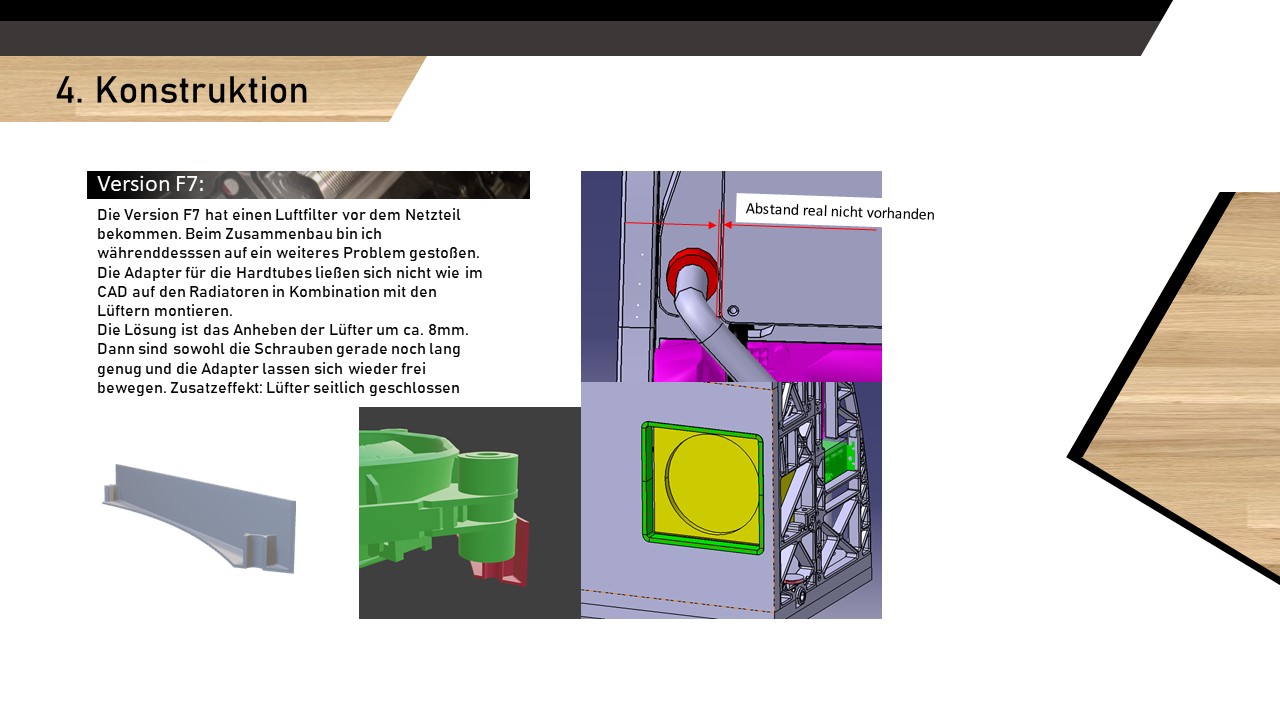 4. Konstruktion

Version F7:

Die Version F7 hat einen Luftfilter vor dem Netzteil bekommen. Beim Zusammenbau bin ich währenddesssen auf ein weiteres Problem gestoßen. Die Adapter für die Hardtubes ließen sich nicht wie im CAD auf den Radiatoren in Kombination mit den Lüftern montieren.
Die Lösung ist das Anheben der Lüfter um ca. 8mm. Dann sind sowohl die Schrauben gerade noch lang genug und die Adapter lassen sich wieder frei bewegen. Zusatzeffekt: Lüfter seitlich geschlossen

Abstand real nicht vorhanden